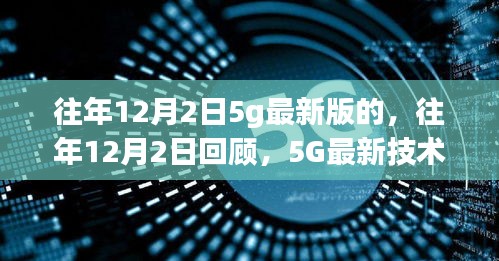 往年12月2日5g最新版的，往年12月2日回顾，5G最新技术

5G